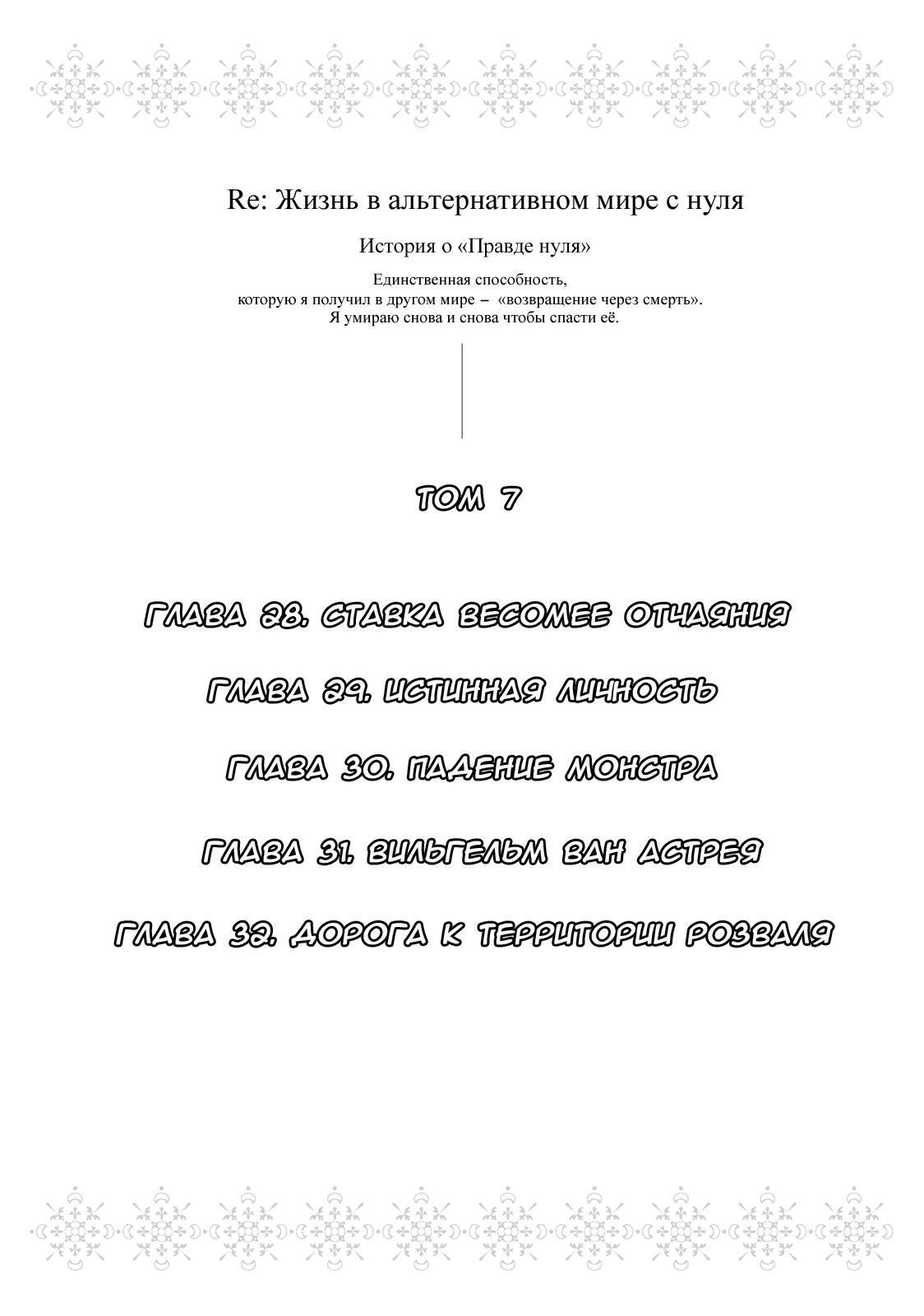 Re: Жизнь в альтернативном мире с нуля

История о «Правде нуля»

Единственная способность, которую я получил в другом мире – «возвращение через смерть». Я умираю снова и снова чтобы спасти её.

ТОМ 7

ГЛАВА 28. СТАВКА ВЕСОМЕЕ ОТЧАЯНИЯ

ГЛАВА 29. ИСТИННАЯ ЛИЧНОСТЬ

ГЛАВА 30. ПАДЕНИЕ МОНСТРА

ГЛАВА 31. ВИЛЬГЕЛЬМ ВАН АСТРЕЯ

ГЛАВА 32. ДОРОГА К ТЕРРИТОРИИ РОЗВАЛЯ